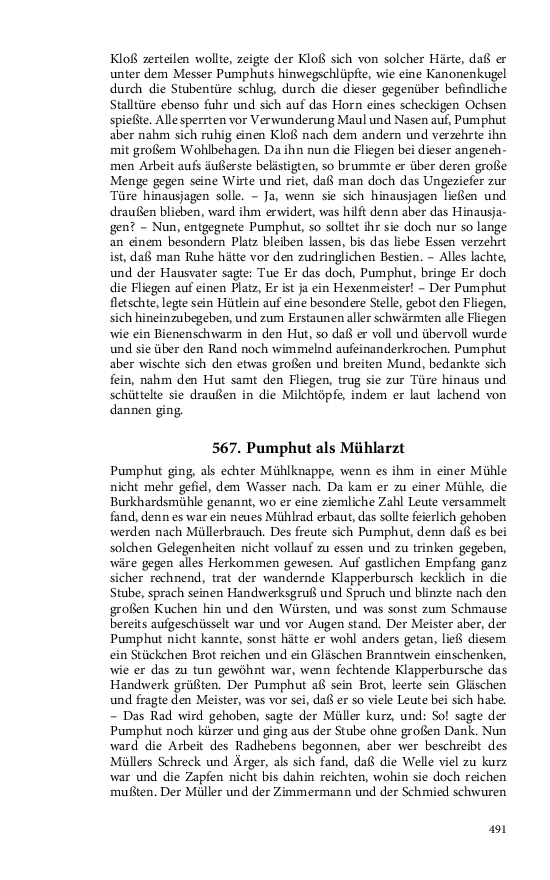 Kloß zerteilen wollte, zeigte der Kloß sich von solcher Härte, daß er unter dem Messer Pumphuts hinwegschlüpfte, wie eine Kanonenkugel durch die Stubentüre schlug, durch die dieser gegenüber befindliche Stalltüre ebenso fuhr und sich auf das Horn eines scheckigen Ochsen spießte. Alle sperrten vor Verwunderung Maul und Nasen auf, Pumphut aber nahm sich ruhig einen Kloß nach dem andern und verzehrte ihn mit großem Wohlbehagen. Da ihn nun die Fliegen bei dieser angenehmen Arbeit aufs äußerste belästigten, so brummte er über deren große Menge gegen seine Wirte und riet, daß man doch das Ungeziefer zur Türe hinausjagen solle. – Ja, wenn sie sich hinausjagen ließen und draußen blieben, ward ihm erwidert, was hilft denn aber das Hinausjagen? – Nun, entgegnete Pumphut, so solltet ihr sie doch nur so lange an einem besondern Platz bleiben lassen, bis das liebe Essen verzehrt ist, daß man Ruhe hätte vor den zudringlichen Bestien. – Alles lachte, und der Hausvater sagte: Tue Er das doch, Pumphut, bringe Er doch die Fliegen auf einen Platz, Er ist ja ein Hexenmeister! – Der Pumphut fletschte, legte sein Hütlein auf eine besondere Stelle, gebot den Fliegen, sich hineinzubegeben, und zum Erstaunen aller schwärmten alle Fliegen wie ein Bienenschwarm in den Hut, so daß er voll und übervoll wurde und sie über den Rand noch wimmelnd aufeinanderkrochen. Pumphut aber wischte sich den etwas großen und breiten Mund, bedankte sich fein, nahm den Hut samt den Fliegen, trug sie zur Türe hinaus und schüttelte sie draußen in die Milchtöpfe, indem er laut lachend von dannen ging.

567. Pumphut als Mühlarzt

Pumphut ging, als echter Mühlknappe, wenn es ihm in einer Mühle nicht mehr gefiel, dem Wasser nach. Da kam er zu einer Mühle, die Burkhardsmühle genannt, wo er eine ziemliche Zahl Leute versammelt fand, denn es war ein neues Mühlrad erbaut, das sollte feierlich gehoben werden nach Müllerbrauch. Des freute sich Pumphut, denn daß es bei solchen Gelegenheiten nicht vollauf zu essen und zu trinken gegeben, wäre gegen alles Herkommen gewesen. Auf gastlichen Empfang ganz sicher rechnend, trat der wandernde Klapperbursch kecklich in die Stube, sprach seinen Handwerksgruß und Spruch und blinzte nach den großen Kuchen hin und den Würsten, und was sonst zum Schmause bereits aufgeschüsselt war und vor Augen stand. Der Meister aber, der Pumphut nicht kannte, sonst hätte er wohl anders getan, ließ diesem ein Stückchen Brot reichen und ein Gläschen Branntwein einschenken, wie er das zu tun gewöhnt war, wenn fechtende Klapperbursche das Handwerk grüßten. Der Pumphut aß sein Brot, leerte sein Gläschen und fragte den Meister, was vor sei, daß er so viele Leute bei sich habe. – Das Rad wird gehoben, sagte der Müller kurz, und: So! sagte der Pumphut noch kürzer und ging aus der Stube ohne großen Dank. Nun ward die Arbeit des Radhebens begonnen, aber wer beschreibt des Müllers Schreck und Ärger, als sich fand, daß die Welle viel zu kurz war und die Zapfen nicht bis dahin reichten, wohin sie doch reichen mußten. Der Müller und der Zimmermann und der Schmied schwuren

491